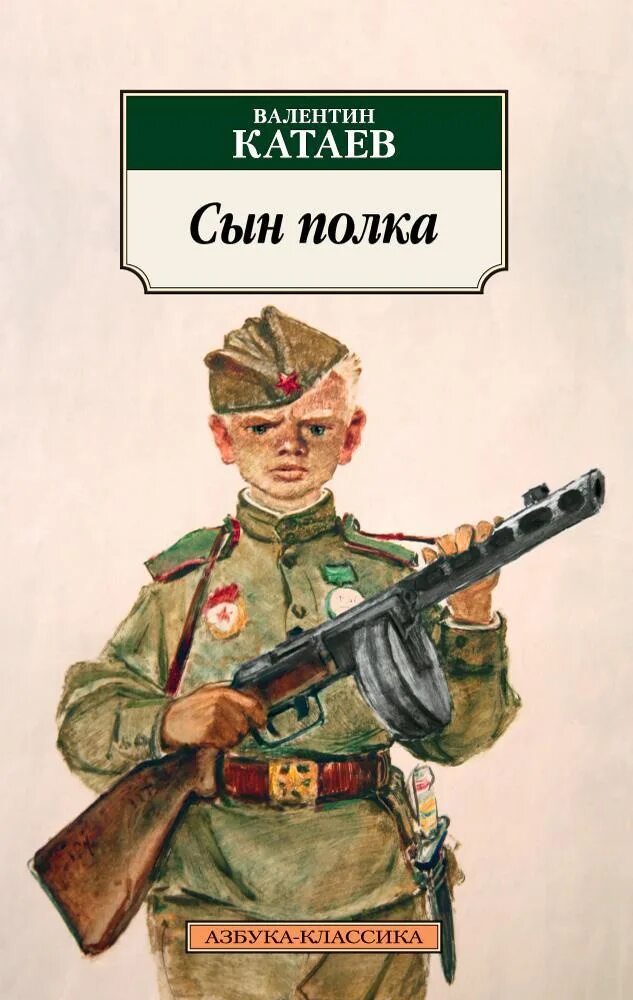 ВАЛЕНТИН
КАТАЕВ

Сын полка

АЗБУКА-КЛАССИКА